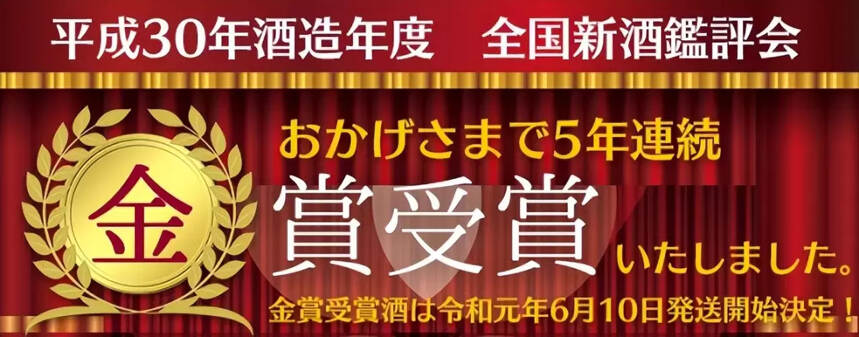 平成30年酒造年度　全国新酒鑑評会

おかげさまで5年連続

金

賞受賞

いたしました。

金賞受賞酒は令和元年6月10日発送開始決定！